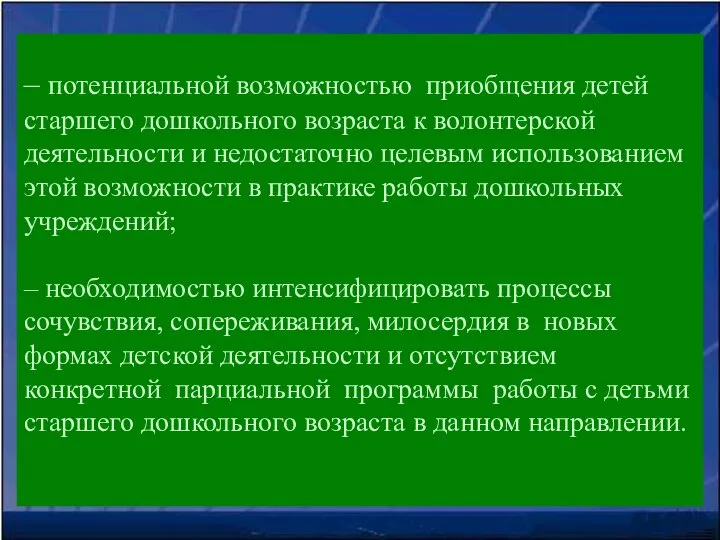 – потенциальной возможностью приобщения детей старшего дошкольного возраста к волонтерской деятельности и недостаточно целевым использованием этой возможности в практике работы дошкольных учреждений;

– необходимостью интенсифицировать процессы сочувствия, сопереживания, милосердия в новых формах детской деятельности и отсутствием конкретной парциальной программы работы с детьми старшего дошкольного возраста в данном направлении.